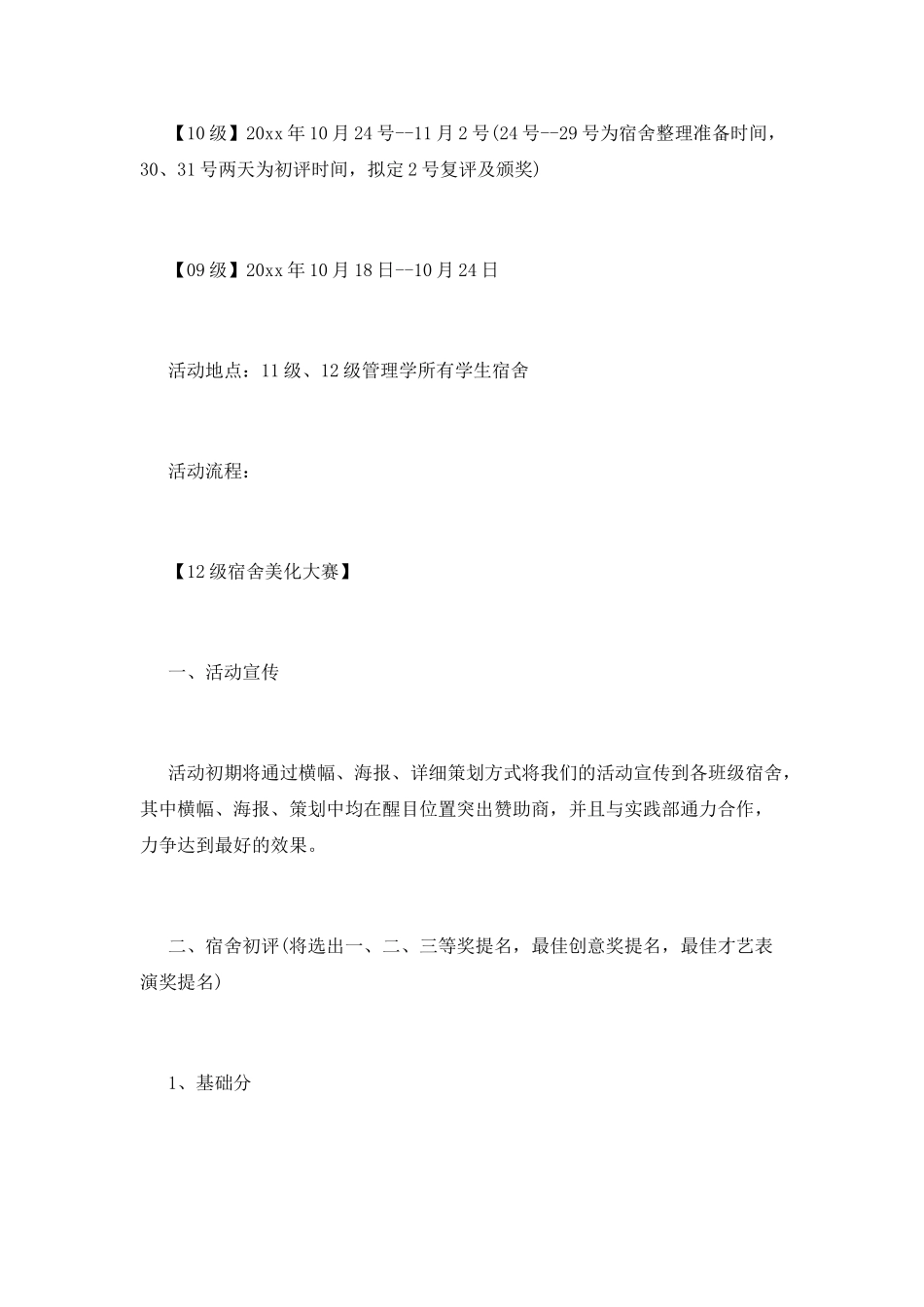 【10级】20xx年10月24号--11月2号(24号--29号为宿舍整理准备时间，30、31号两天为初评时间，拟定2号复评及颁奖)

【09级】20xx年10月18日--10月24日

活动地点：11级、12级管理学所有学生宿舍

活动流程：

【12级宿舍美化大赛】

一、活动宣传

活动初期将通过横幅、海报、详细策划方式将我们的活动宣传到各班级宿舍，其中横幅、海报、策划中均在醒目位置突出赞助商，并且与实践部通力合作，力争达到最好的效果。

二、宿舍初评(将选出一、二、三等奖提名，最佳创意奖提名，最佳才艺表演奖提名)

1、基础分